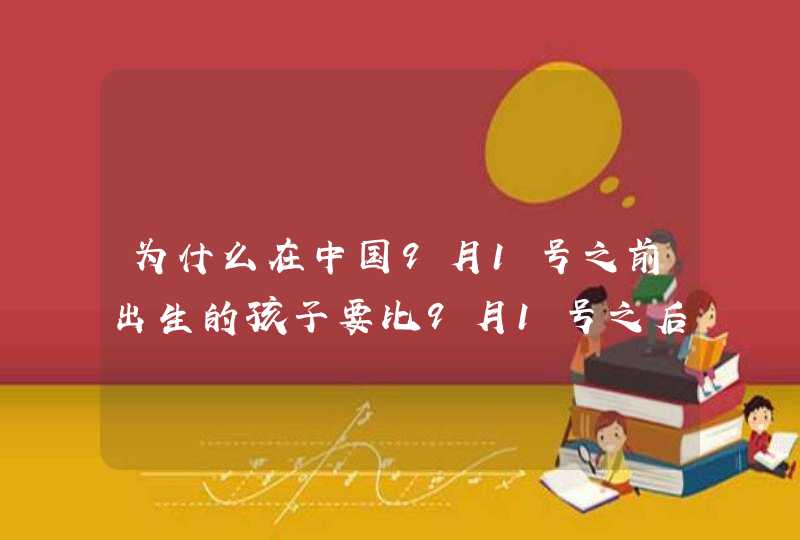 为什么在中国9月1号之前出生的孩子要比9月1号之后